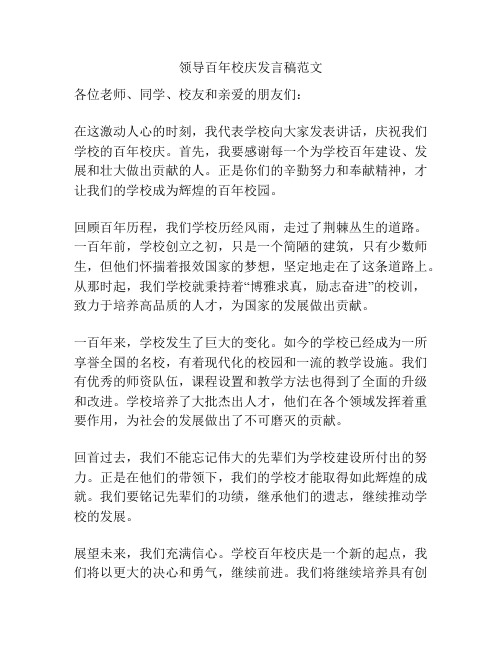 领导百年校庆发言稿范文

各位老师、同学、校友和亲爱的朋友们：

在这激动人心的时刻，我代表学校向大家发表讲话，庆祝我们学校的百年校庆。首先，我要感谢每一个为学校百年建设、发展和壮大做出贡献的人。正是你们的辛勤努力和奉献精神，才让我们的学校成为辉煌的百年校园。

回顾百年历程，我们学校历经风雨，走过了荆棘丛生的道路。一百年前，学校创立之初，只是一个简陋的建筑，只有少数师生，但他们怀揣着报效国家的梦想，坚定地走在了这条道路上。从那时起，我们学校就秉持着“博雅求真，励志奋进”的校训，致力于培养高品质的人才，为国家的发展做出贡献。

一百年来，学校发生了巨大的变化。如今的学校已经成为一所享誉全国的名校，有着现代化的校园和一流的教学设施。我们有优秀的师资队伍，课程设置和教学方法也得到了全面的升级和改进。学校培养了大批杰出人才，他们在各个领域发挥着重要作用，为社会的发展做出了不可磨灭的贡献。

回首过去，我们不能忘记伟大的先辈们为学校建设所付出的努力。正是在他们的带领下，我们的学校才能取得如此辉煌的成就。我们要铭记先辈们的功绩，继承他们的遗志，继续推动学校的发展。

展望未来，我们充满信心。学校百年校庆是一个新的起点，我们将以更大的决心和勇气，继续前进。我们将继续培养具有创